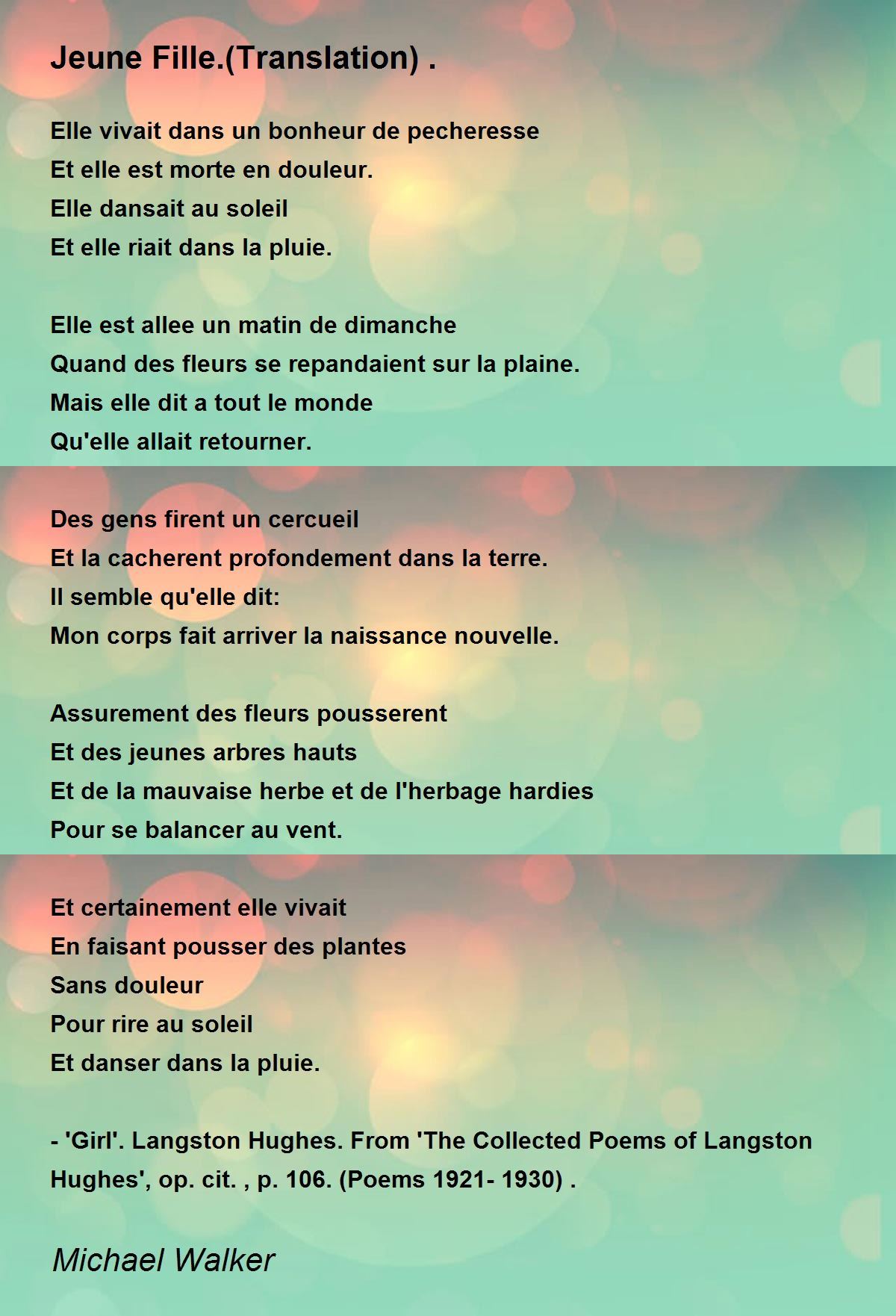 Jeune Fille.(Translation) .

Elle vivait dans un bonheur de pecheresse
Et elle est morte en douleur.
Elle dansait au soleil
Et elle riait dans la pluie.

Elle est allee un matin de dimanche
Quand des fleurs se repandaient sur la plaine.
Mais elle dit a tout le monde
Qu'elle allait retourner.

Des gens firent un cercueil
Et la cacherent profondement dans la terre.
Il semble qu'elle dit:
Mon corps fait arriver la naissance nouvelle.

Assurement des fleurs pousserent
Et des jeunes arbres hauts
Et de la mauvaise herbe et de l'herbage hardies
Pour se balancer au vent.

Et certainement elle vivait
En faisant pousser des plantes
Sans douleur
Pour rire au soleil
Et danser dans la pluie.

- 'Girl'. Langston Hughes. From 'The Collected Poems of Langston Hughes', op. cit. , p. 106. (Poems 1921- 1930) .

Michael Walker